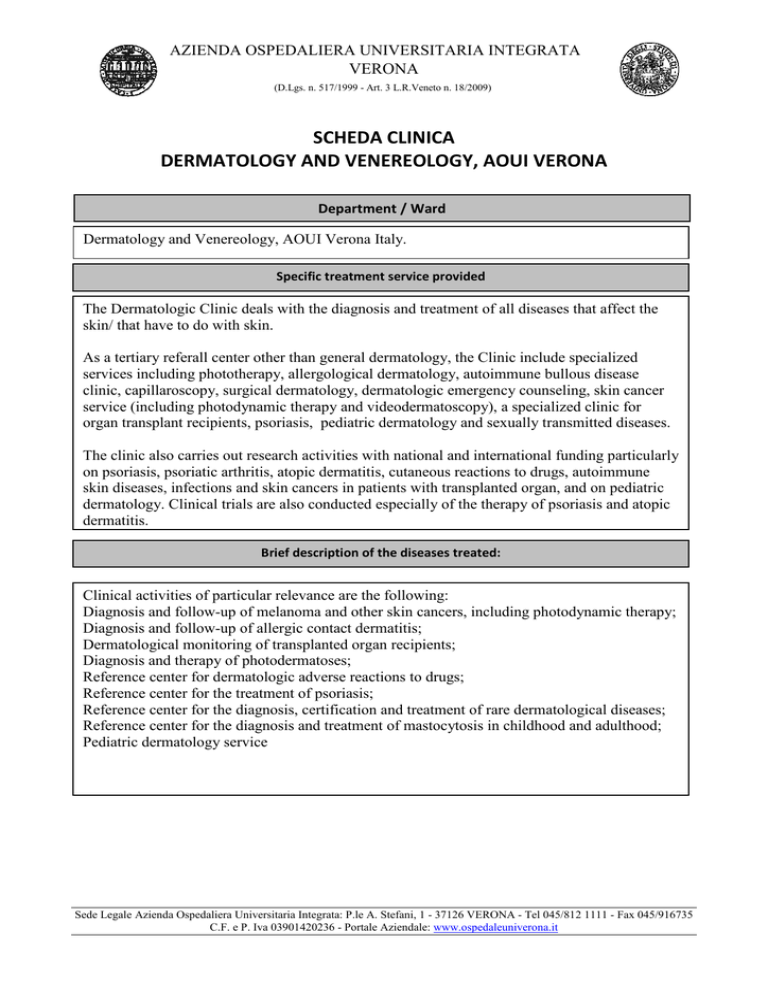 AZIENDA OSPEDALIERA UNIVERSITARIA INTEGRATA VERONA
(D.Lgs. n. 517/1999 - Art. 3 L.R.Veneto n. 18/2009)

SCHEDA CLINICA
DERMATOLOGY AND VENEREOLOGY, AOUI VERONA

Department / Ward

Dermatology and Venereology, AOUI Verona Italy.

Specific treatment service provided

The Dermatologic Clinic deals with the diagnosis and treatment of all diseases that affect the skin/ that have to do with skin.

As a tertiary referall center other than general dermatology, the Clinic include specialized services including phototherapy, allergological dermatology, autoimmune bullous disease clinic, capillaroscopy, surgical dermatology, dermatologic emergency counseling, skin cancer service (including photodynamic therapy and videodermatoscopy), a specialized clinic for organ transplant recipients, psoriasis, pediatric dermatology and sexually transmitted diseases.

The clinic also carries out research activities with national and international funding particularly on psoriasis, psoriatic arthritis, atopic dermatitis, cutaneous reactions to drugs, autoimmune skin diseases, infections and skin cancers in patients with transplanted organ, and on pediatric dermatology. Clinical trials are also conducted especially of the therapy of psoriasis and atopic dermatitis.

Brief description of the diseases treated:

Clinical activities of particular relevance are the following:
Diagnosis and follow-up of melanoma and other skin cancers, including photodynamic therapy;
Diagnosis and follow-up of allergic contact dermatitis;
Dermatological monitoring of transplanted organ recipients;
Diagnosis and therapy of photodermatoses;
Reference center for dermatologic adverse reactions to drugs;
Reference center for the treatment of psoriasis;
Reference center for the diagnosis, certification and treatment of rare dermatological diseases;
Reference center for the diagnosis and treatment of mastocytosis in childhood and adulthood;
Pediatric dermatology service

Sede Legale Azienda Ospedaliera Universitaria Integrata: P.le A. Stefani, 1 - 37126 VERONA - Tel 045/812 1111 - Fax 045/916735
C.F. e P. Iva 03901420236 - Portale Aziendale: www.ospedaleuniverona.it